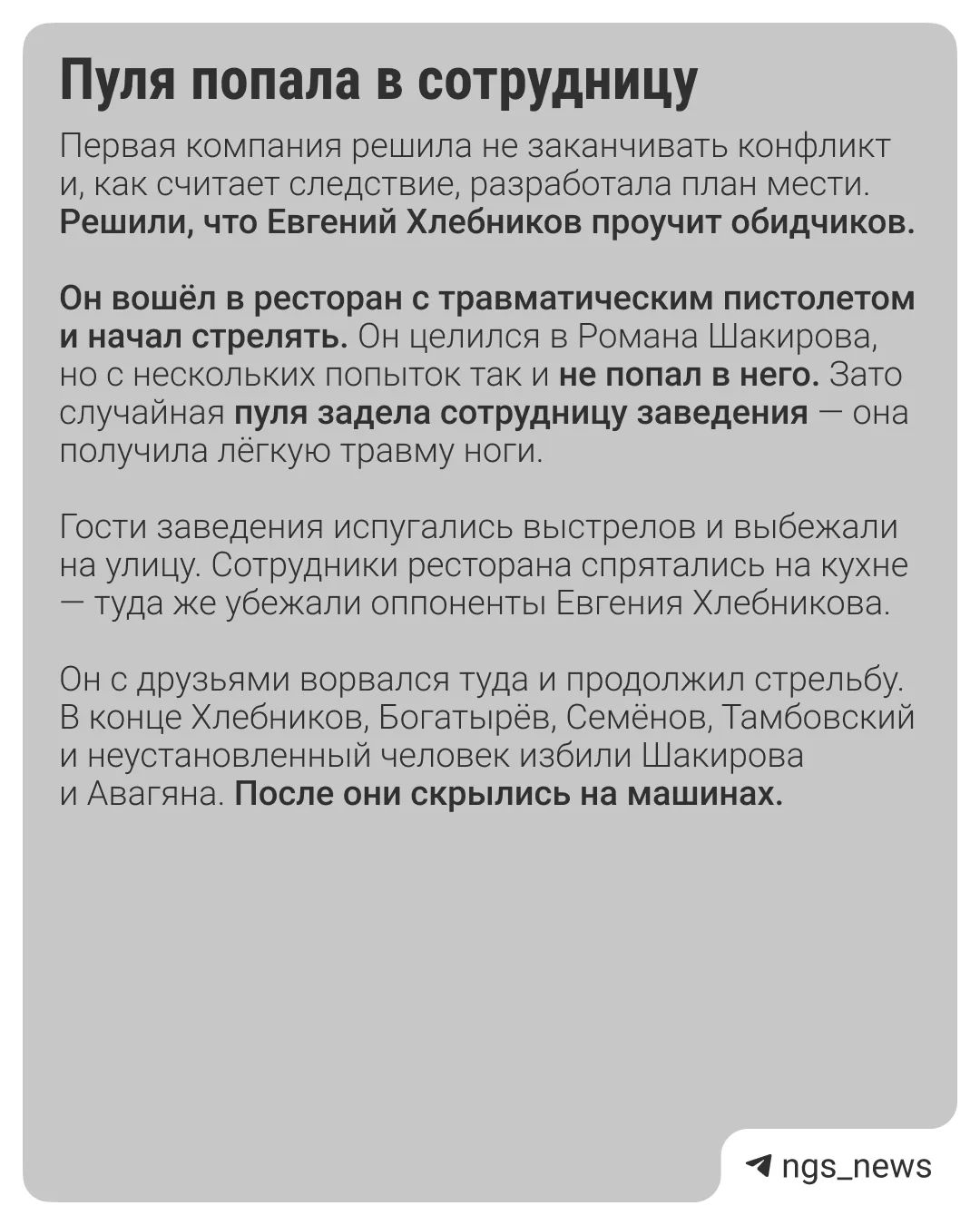 Пуля попала в сотрудницу

Первая компания решила не заканчивать конфликт и, как считает следствие, разработала план мести. Решили, что Евгений Хлебников проучит обидчиков.

Он вошёл в ресторан с травматическим пистолетом и начал стрелять. Он целился в Романа Шакирова, но с нескольких попыток так и не попал в него. Зато случайная пуля задела сотрудницу заведения — она получила лёгкую травму ноги.

Гости заведения испугались выстрелов и выбежали на улицу. Сотрудники ресторана спрятались на кухне — туда же убежали оппоненты Евгения Хлебникова.

Он с друзьями ворвался туда и продолжил стрельбу. В конце Хлебников, Богатырёв, Семёнов, Тамбовский и неустановленный человек избили Шакирова и Авагяна. После они скрылись на машинах.

ngs_news